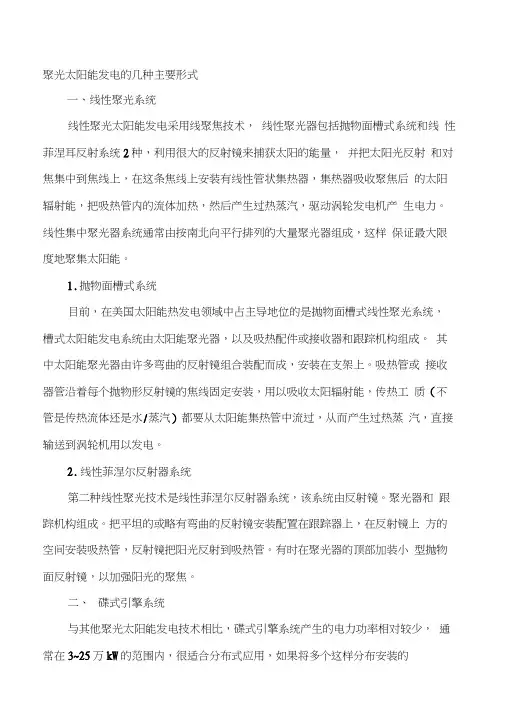 聚光太阳能发电的几种主要形式

一、线性聚光系统

线性聚光太阳能发电采用线聚焦技术， 线性聚光器包括抛物面槽式系统和线 性菲涅耳反射系统 2 种，利用很大的反射镜来捕获太阳的能量， 并把太阳光反射 和对焦集中到焦线上，在这条焦线上安装有线性管状集热器，集热器吸收聚焦后 的太阳辐射能，把吸热管内的流体加热，然后产生过热蒸汽，驱动涡轮发电机产 生电力。线性集中聚光器系统通常由按南北向平行排列的大量聚光器组成，这样 保证最大限度地聚集太阳能。

1. 抛物面槽式系统

目前，在美国太阳能热发电领域中占主导地位的是抛物面槽式线性聚光系统，槽式太阳能发电系统由太阳能聚光器，以及吸热配件或接收器和跟踪机构组成。 其中太阳能聚光器由许多弯曲的反射镜组合装配而成，安装在支架上。吸热管或 接收器管沿着每个抛物形反射镜的焦线固定安装，用以吸收太阳辐射能，传热工 质（不管是传热流体还是水/蒸汽）都要从太阳能集热管中流过，从而产生过热蒸 汽，直接输送到涡轮机用以发电。

2. 线性菲涅尔反射器系统

第二种线性聚光技术是线性菲涅尔反射器系统，该系统由反射镜。聚光器和 跟踪机构组成。把平坦的或略有弯曲的反射镜安装配置在跟踪器上，在反射镜上 方的空间安装吸热管，反射镜把阳光反射到吸热管。有时在聚光器的顶部加装小 型抛物面反射镜，以加强阳光的聚焦。

二、 碟式引擎系统

与其他聚光太阳能发电技术相比，碟式引擎系统产生的电力功率相对较少， 通常在 3~25 万 kW 的范围内，很适合分布式应用，如果将多个这样分布安装的